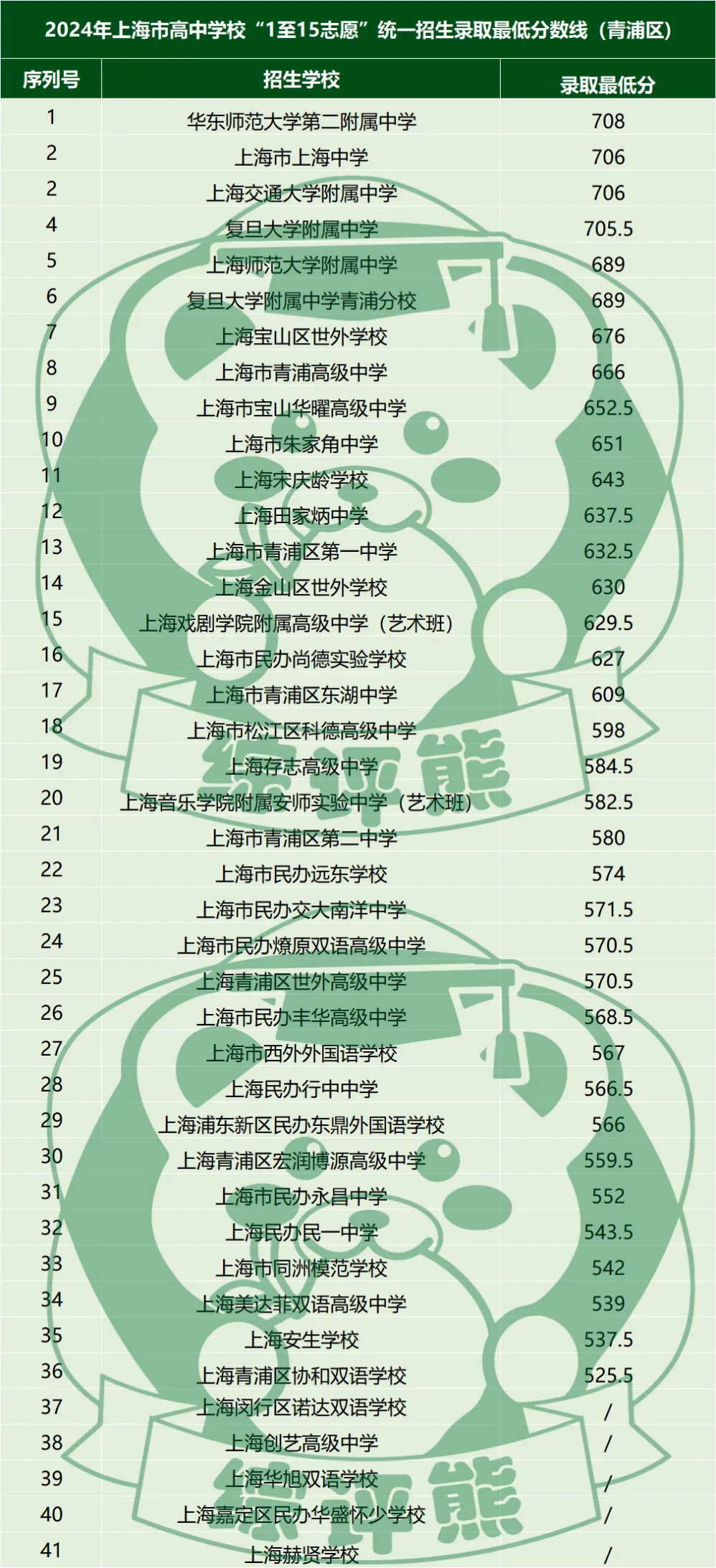 2024年上海市高中学校“1至15志愿”统一招生录取最低分数线（青浦区）

| 序列号 | 招生学校 | 录取最低分 |
|---|---|---|
| 1 | 华东师范大学第二附属中学 | 708 |
| 2 | 上海市上海中学 | 706 |
| 2 | 上海交通大学附属中学 | 706 |
| 4 | 复旦大学附属中学 | 705.5 |
| 5 | 上海师范大学附属中学 | 689 |
| 6 | 复旦大学附属中学青浦分校 | 689 |
| 7 | 上海宝山区世外学校 | 676 |
| 8 | 上海市青浦高级中学 | 666 |
| 9 | 上海市宝山华曜高级中学 | 652.5 |
| 10 | 上海市朱家角中学 | 651 |
| 11 | 上海宋庆龄学校 | 643 |
| 12 | 上海田家炳中学 | 637.5 |
| 13 | 上海市青浦区第一中学 | 632.5 |
| 14 | 上海金山区世外学校 | 630 |
| 15 | 上海戏剧学院附属高级中学（艺术班） | 629.5 |
| 16 | 上海市民办尚德实验学校 | 627 |
| 17 | 上海市青浦区东湖中学 | 609 |
| 18 | 上海市松江区科德高级中学 | 598 |
| 19 | 上海存志高级中学 | 584.5 |
| 20 | 上海音乐学院附属安师实验中学（艺术班） | 582.5 |
| 21 | 上海市青浦区第二中学 | 580 |
| 22 | 上海市民办远东学校 | 574 |
| 23 | 上海市民办交大南洋中学 | 571.5 |
| 24 | 上海市民办燎原双语高级中学 | 570.5 |
| 25 | 上海青浦区世外高级中学 | 570.5 |
| 26 | 上海市民办丰华高级中学 | 568.5 |
| 27 | 上海市西外外国语学校 | 567 |
| 28 | 上海民办行中中学 | 566.5 |
| 29 | 上海浦东新区民办东鼎外国语学校 | 566 |
| 30 | 上海青浦区宏润博源高级中学 | 559.5 |
| 31 | 上海市民办永昌中学 | 552 |
| 32 | 上海民办民一中学 | 543.5 |
| 33 | 上海市同洲模范学校 | 542 |
| 34 | 上海美达菲双语高级中学 | 539 |
| 35 | 上海安生学校 | 537.5 |
| 36 | 上海青浦区协和双语学校 | 525.5 |
| 37 | 上海闵行区诺达双语学校 | / |
| 38 | 上海创艺高级中学 | / |
| 39 | 上海华旭双语学校 | / |
| 40 | 上海嘉定区民办华盛怀少学校 | / |
| 41 | 上海赫贤学校 | / |

综评熊